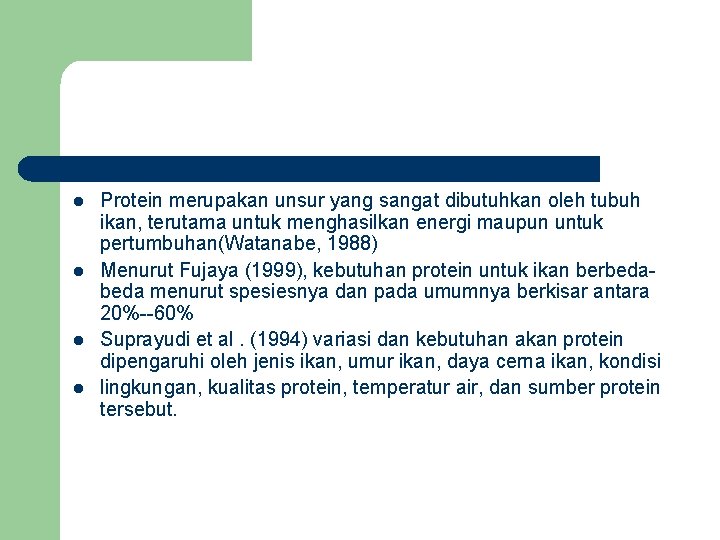 - Protein merupakan unsur yang sangat dibutuhkan oleh tubuh ikan, terutama untuk menghasilkan energi maupun untuk pertumbuhan(Watanabe, 1988)
- Menurut Fujaya (1999), kebutuhan protein untuk ikan berbeda-beda menurut spesiesnya dan pada umumnya berkisar antara 20%--60%
- Suprayudi et al . (1994) variasi dan kebutuhan akan protein dipengaruhi oleh jenis ikan, umur ikan, daya cerna ikan, kondisi
- lingkungan, kualitas protein, temperatur air, dan sumber protein tersebut.